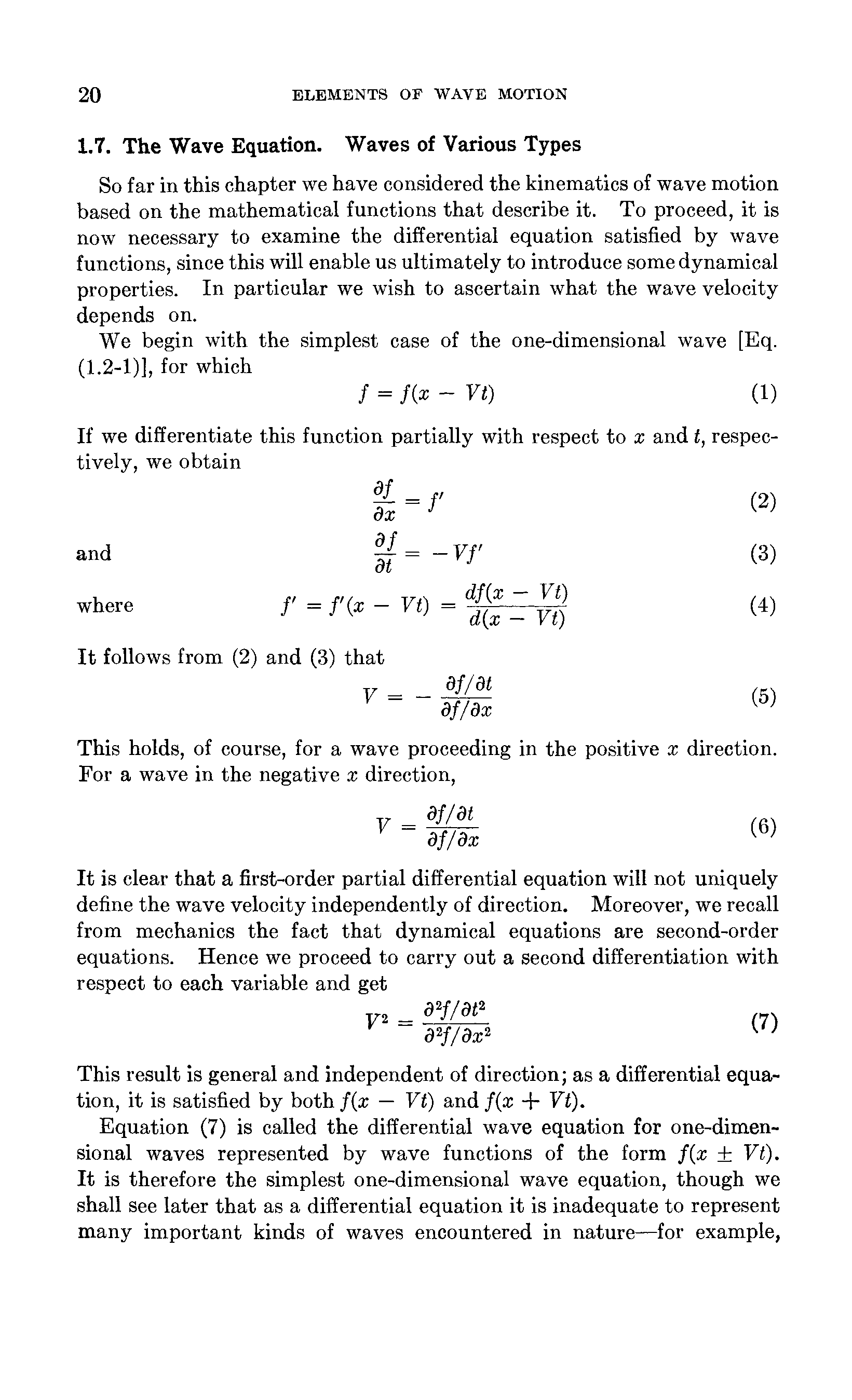 20 ELEMENTS OF WAVE MOTION

1.7. The Wave Equation. Waves of Various Types

So far in this chapter we have considered the kinematics of wave motion based on the mathematical functions that describe it. To proceed, it is now necessary to examine the differential equation satisfied by wave functions, since this will enable us ultimately to introduce some dynamical properties. In particular we wish to ascertain what the wave velocity depends on.

We begin with the simplest case of the one-dimensional wave [Eq. (1.2-1)], for which

$f = f(x - Vt)$ (1)

If we differentiate this function partially with respect to $x$ and $t$, respectively, we obtain

$\frac{\partial f}{\partial x} = f'$ (2)

and $\frac{\partial f}{\partial t} = -Vf'$ (3)

where $f' = f'(x - Vt) = \frac{df(x - Vt)}{d(x - Vt)}$ (4)

It follows from (2) and (3) that

$V = -\frac{\partial f/\partial t}{\partial f/\partial x}$ (5)

This holds, of course, for a wave proceeding in the positive $x$ direction. For a wave in the negative $x$ direction,

$V = \frac{\partial f/\partial t}{\partial f/\partial x}$ (6)

It is clear that a first-order partial differential equation will not uniquely define the wave velocity independently of direction. Moreover, we recall from mechanics the fact that dynamical equations are second-order equations. Hence we proceed to carry out a second differentiation with respect to each variable and get

$V^2 = \frac{\partial^2 f/\partial t^2}{\partial^2 f/\partial x^2}$ (7)

This result is general and independent of direction; as a differential equation, it is satisfied by both $f(x - Vt)$ and $f(x + Vt)$.

Equation (7) is called the differential wave equation for one-dimensional waves represented by wave functions of the form $f(x \pm Vt)$. It is therefore the simplest one-dimensional wave equation, though we shall see later that as a differential equation it is inadequate to represent many important kinds of waves encountered in nature—for example,